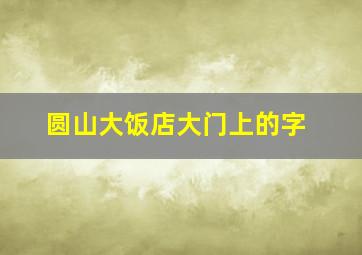 圆山大饭店大门上的字